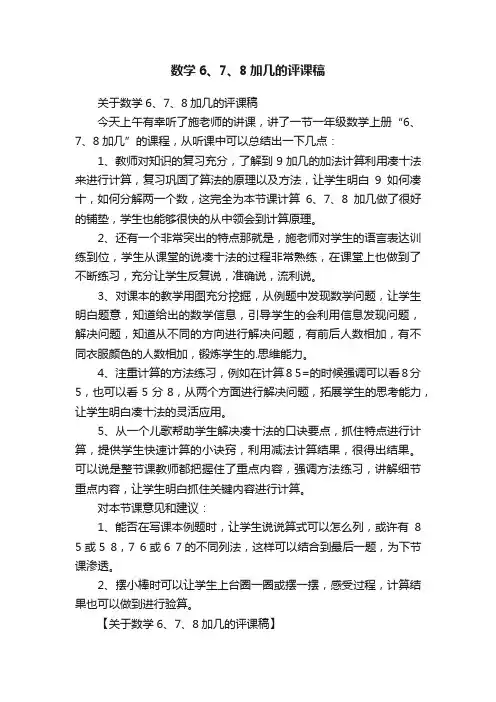 数学 6、7、8 加几的评课稿

关于数学 6、7、8 加几的评课稿

今天上午有幸听了施老师的讲课，讲了一节一年级数学上册“6、7、8 加几”的课程，从听课中可以总结出一下几点：

1、教师对知识的复习充分，了解到 9 加几的加法计算利用凑十法来进行计算，复习巩固了算法的原理以及方法，让学生明白 9 如何凑十，如何分解两一个数，这完全为本节课计算 6、7、8 加几做了很好的铺垫，学生也能够很快的从中领会到计算原理。

2、还有一个非常突出的特点那就是，施老师对学生的语言表达训练到位，学生从课堂的说凑十法的过程非常熟练，在课堂上也做到了不断练习，充分让学生反复说，准确说，流利说。

3、对课本的教学用图充分挖掘，从例题中发现数学问题，让学生明白题意，知道给出的数学信息，引导学生的会利用信息发现问题，解决问题，知道从不同的方向进行解决问题，有前后人数相加，有不同衣服颜色的人数相加，锻炼学生的.思维能力。

4、注重计算的方法练习，例如在计算 8 5=的时候强调可以看 8 分 5，也可以看 5 分 8，从两个方面进行解决问题，拓展学生的思考能力，让学生明白凑十法的灵活应用。

5、从一个儿歌帮助学生解决凑十法的口诀要点，抓住特点进行计算，提供学生快速计算的小诀窍，利用减法计算结果，很得出结果。可以说是整节课教师都把握住了重点内容，强调方法练习，讲解细节重点内容，让学生明白抓住关键内容进行计算。

对本节课意见和建议：

1、能否在写课本例题时，让学生说说算式可以怎么列，或许有 8 5 或 5 8，7 6 或 6 7 的不同列法，这样可以结合到最后一题，为下节课渗透。

2、摆小棒时可以让学生上台圈一圈或摆一摆，感受过程，计算结果也可以做到进行验算。

【关于数学 6、7、8 加几的评课稿】